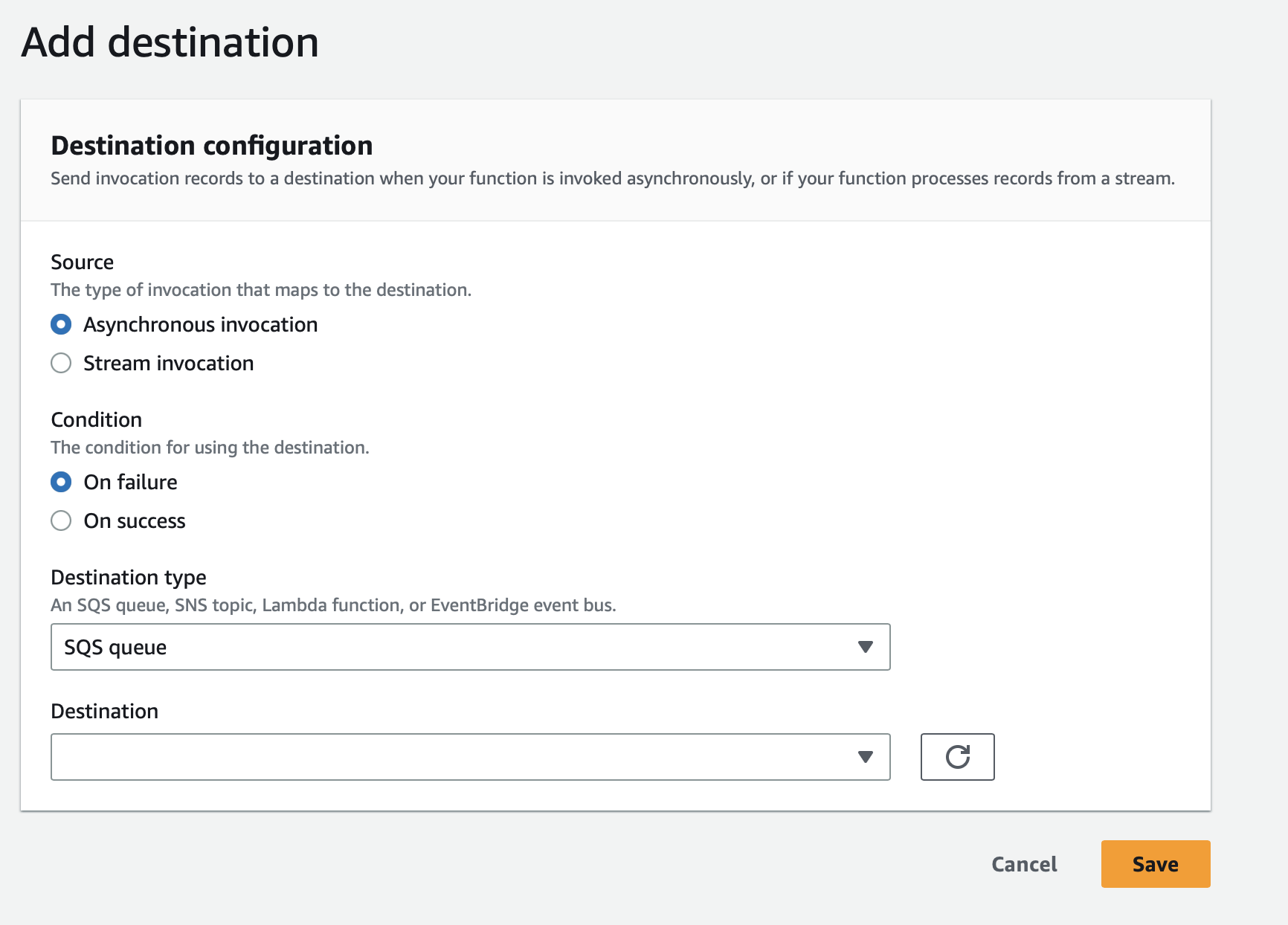 Add destination

Destination configuration
Send invocation records to a destination when your function is invoked asynchronously, or if your function processes records from a stream.

Source
The type of invocation that maps to the destination.
Asynchronous invocation
Stream invocation

Condition
The condition for using the destination.
On failure
On success

Destination type
An SQS queue, SNS topic, Lambda function, or EventBridge event bus.
SQS queue

Destination

Cancel
Save